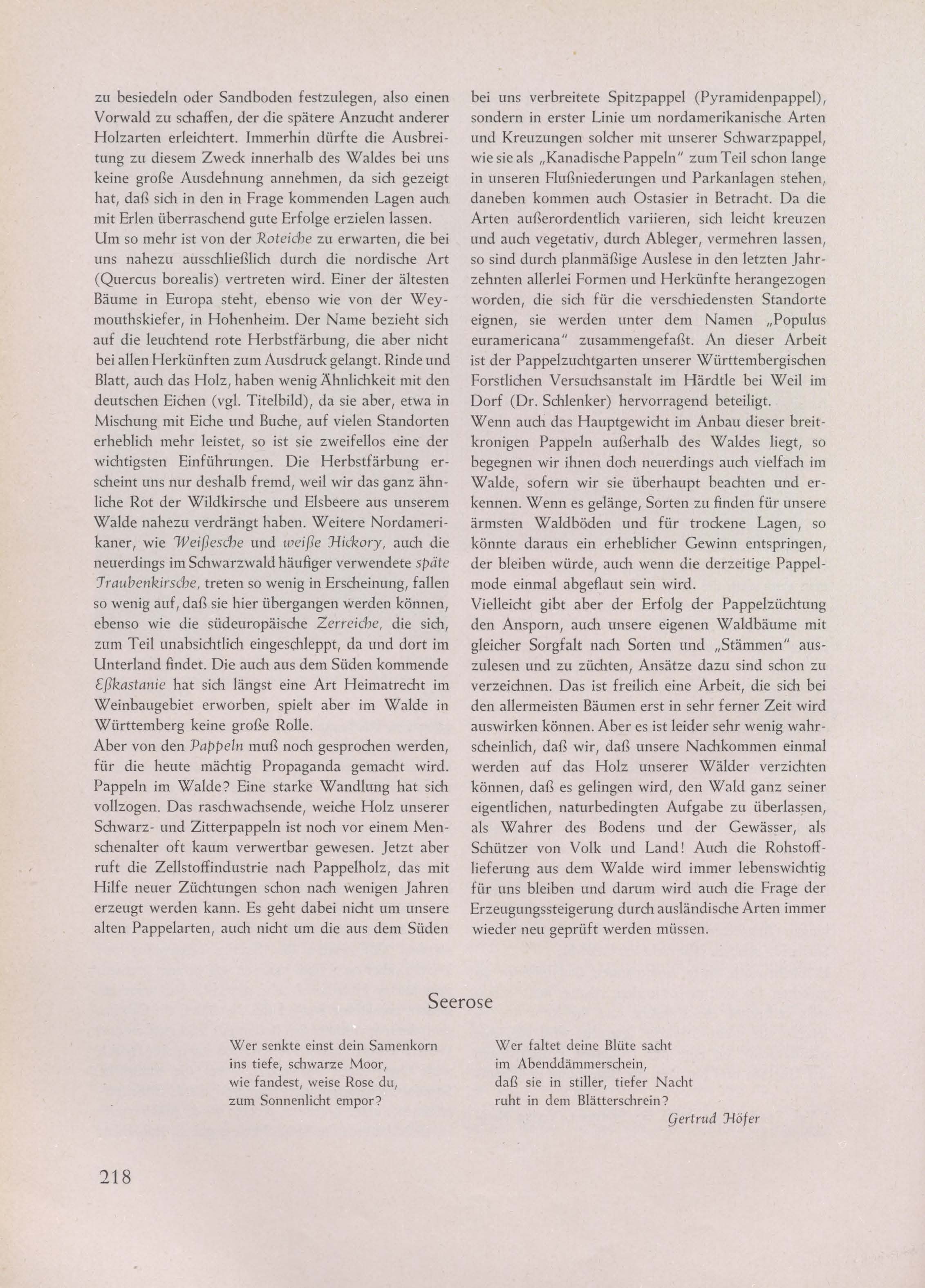 zu besiedeln oder Sandboden festzulegen, also einen Vorwald zu schaffen, der die spätere Anzucht anderer Holzarten erleichtert. Immerhin dürfte die Ausbreitung zu diesem Zweck innerhalb des Waldes bei uns keine große Ausdehnung annehmen, da sich gezeigt hat, daß sich in den in Frage kommenden Lagen auch mit Erlen überraschend gute Erfolge erzielen lassen.
Um so mehr ist von der Roteiche zu erwarten, die bei uns nahezu ausschließlich durch die nordische Art (Quercus borealis) vertreten wird. Einer der ältesten Bäume in Europa steht, ebenso wie von der Weymouthskiefer, in Hohenheim. Der Name bezieht sich auf die leuchtend rote Herbstfärbung, die aber nicht bei allen Herkünften zum Ausdruck gelangt. Rinde und Blatt, auch das Holz, haben wenig Ähnlichkeit mit den deutschen Eichen (vgl. Titelbild), da sie aber, etwa in Mischung mit Eiche und Buche, auf vielen Standorten erheblich mehr leistet, so ist sie zweifellos eine der wichtigsten Einführungen. Die Herbstfärbung erscheint uns nur deshalb fremd, weil wir das ganz ähnliche Rot der Wildkirsche und Elsbeere aus unserem Walde nahezu verdrängt haben. Weitere Nordamerikaner, wie Weißesche und weiße Hickory, auch die neuerdings im Schwarzwald häufiger verwendete späte Traubenkirsche, treten so wenig in Erscheinung, fallen so wenig auf, daß sie hier übergangen werden können, ebenso wie die südeuropäische Zerreiche, die sich, zum Teil unabsichtlich eingeschleppt, da und dort im Unterland findet. Die auch aus dem Süden kommende Eßkastanie hat sich längst eine Art Heimatrecht im Weinbaugebiet erworben, spielt aber im Walde in Württemberg keine große Rolle.
Aber von den Pappeln muß noch gesprochen werden, für die heute mächtig Propaganda gemacht wird. Pappeln im Walde? Eine starke Wandlung hat sich vollzogen. Das raschwachsende, weiche Holz unserer Schwarz- und Zitterpappeln ist noch vor einem Menschenalter oft kaum verwertbar gewesen. Jetzt aber ruft die Zellstoffindustrie nach Pappelholz, das mit Hilfe neuer Züchtungen schon nach wenigen Jahren erzeugt werden kann. Es geht dabei nicht um unsere alten Pappelarten, auch nicht um die aus dem Süden bei uns verbreitete Spitzpappel (Pyramidenpappel), sondern in erster Linie um nordamerikanische Arten und Kreuzungen solcher mit unserer Schwarzpappel, wie sie als „Kanadische Pappeln" zum Teil schon lange in unseren Flußniederungen und Parkanlagen stehen, daneben kommen auch Ostasier in Betracht. Da die Arten außerordentlich variieren, sich leicht kreuzen und auch vegetativ, durch Ableger, vermehren lassen, so sind durch planmäßige Auslese in den letzten Jahrzehnten allerlei Formen und Herkünfte herangezogen worden, die sich für die verschiedensten Standorte eignen, sie werden unter dem Namen „Populus euramericana" zusammengefaßt. An dieser Arbeit ist der Pappelzuchtgarten unserer Württembergischen Forstlichen Versuchsanstalt im Härdtle bei Weil im Dorf (Dr. Schlenker) hervorragend beteiligt.
Wenn auch das Hauptgewicht im Anbau dieser breitkronigen Pappeln außerhalb des Waldes liegt, so begegnen wir ihnen doch neuerdings auch vielfach im Walde, sofern wir sie überhaupt beachten und erkennen. Wenn es gelänge, Sorten zu finden für unsere ärmsten Waldböden und für trockene Lagen, so könnte daraus ein erheblicher Gewinn entspringen, der bleiben würde, auch wenn die derzeitige Pappelmode einmal abgeflaut sein wird.
Vielleicht gibt aber der Erfolg der Pappelzüchtung den Ansporn, auch unsere eigenen Waldbäume mit gleicher Sorgfalt nach Sorten und „Stämmen" auszulesen und zu züchten, Ansätze dazu sind schon zu verzeichnen. Das ist freilich eine Arbeit, die sich bei den allermeisten Bäumen erst in sehr ferner Zeit wird auswirken können. Aber es ist leider sehr wenig wahrscheinlich, daß wir, daß unsere Nachkommen einmal werden auf das Holz unserer Wälder verzichten können, daß es gelingen wird, den Wald ganz seiner eigentlichen, naturbedingten Aufgabe zu überlassen, als Wahrer des Bodens und der Gewässer, als Schützer von Volk und Land! Auch die Rohstofflieferung aus dem Walde wird immer lebenswichtig für uns bleiben und darum wird auch die Frage der Erzeugungssteigerung durch ausländische Arten immer wieder neu geprüft werden müssen.

Seerose

Wer senkte einst dein Samenkorn
ins tiefe, schwarze Moor,
wie fandest, weise Rose du,
zum Sonnenlicht empor?

Wer faltet deine Blüte sacht
im Abenddämmerschein,
daß sie in stiller, tiefer Nacht
ruht in dem Blätterschrein?

Gertrud Höfer

218